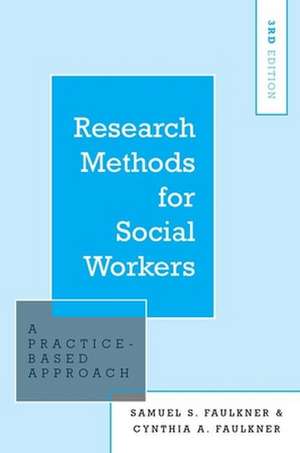 3RD EDITION

Research Methods for Social Workers

A PRACTICE-BASED APPROACH

SAMUEL S. FAULKNER & CYNTHIA A. FAULKNER